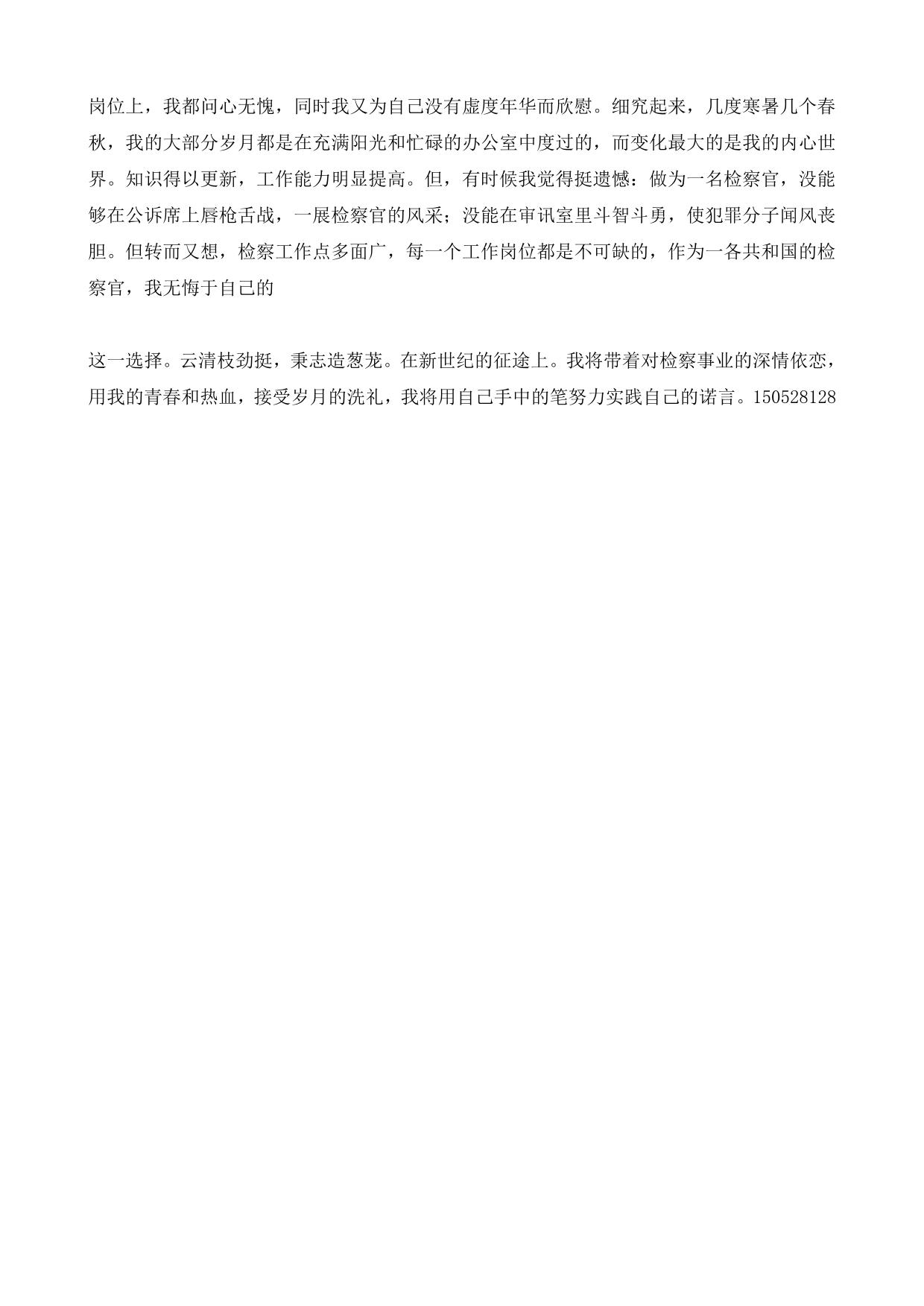 岗位上，我都问心无愧，同时我又为自己没有虚度年华而欣慰。细究起来，几度寒暑几个春秋，我的大部分岁月都是在充满阳光和忙碌的办公室中度过的，而变化最大的是我的内心世界。知识得以更新，工作能力明显提高。但，有时候我觉得挺遗憾：做为一名检察官，没能够在公诉席上唇枪舌战，一展检察官的风采；没能在审讯室里斗智斗勇，使犯罪分子闻风丧胆。但转而又想，检察工作点多面广，每一个工作岗位都是不可缺的，作为一各共和国的检察官，我无悔于自己的

这一选择。云清枝劲挺，秉志造葱茏。在新世纪的征途上。我将带着对检察事业的深情依恋，用我的青春和热血，接受岁月的洗礼，我将用自己手中的笔努力实践自己的诺言。150528128